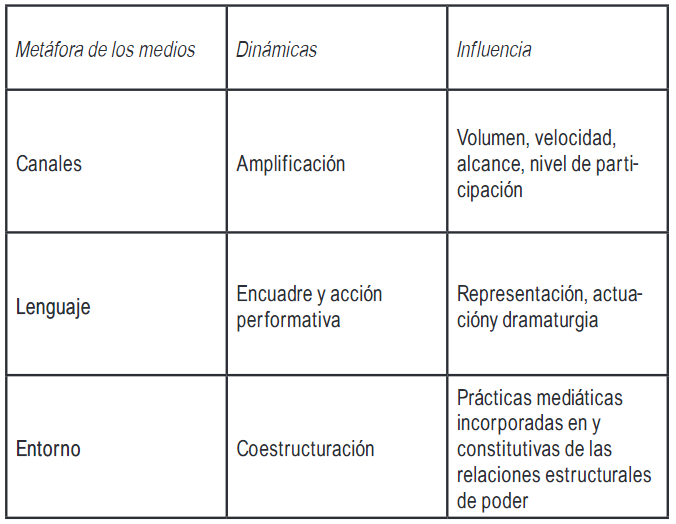 | Metáfora de los medios | Dinámicas | Influencia |
|---|---|---|
| Canales | Amplificación | Volumen, velocidad, alcance, nivel de participación |
| Lenguaje | Encuadre y acción performativa | Representación, actuacióny dramaturgia |
| Entorno | Coestructuración | Prácticas mediáticas incorporadas en y constitutivas de las relaciones estructurales de poder |